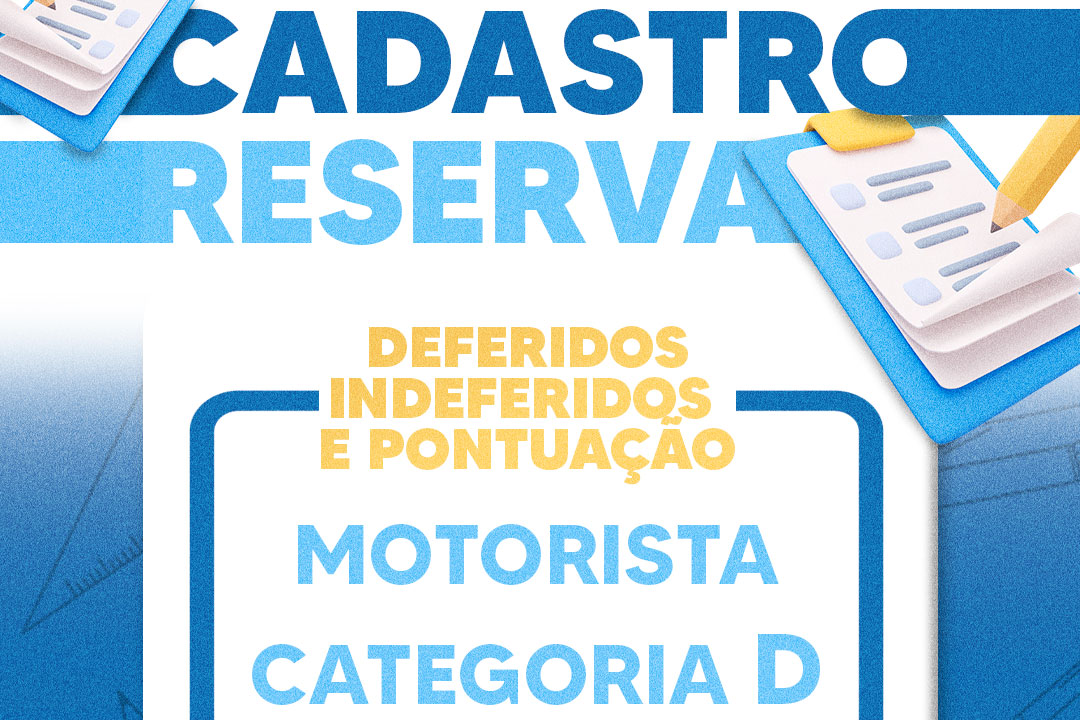 CADASTRO
RESERVA

DEFERIDOS
INDEFERIDOS
E PONTUAÇÃO

MOTORISTA
CATEGORIA D